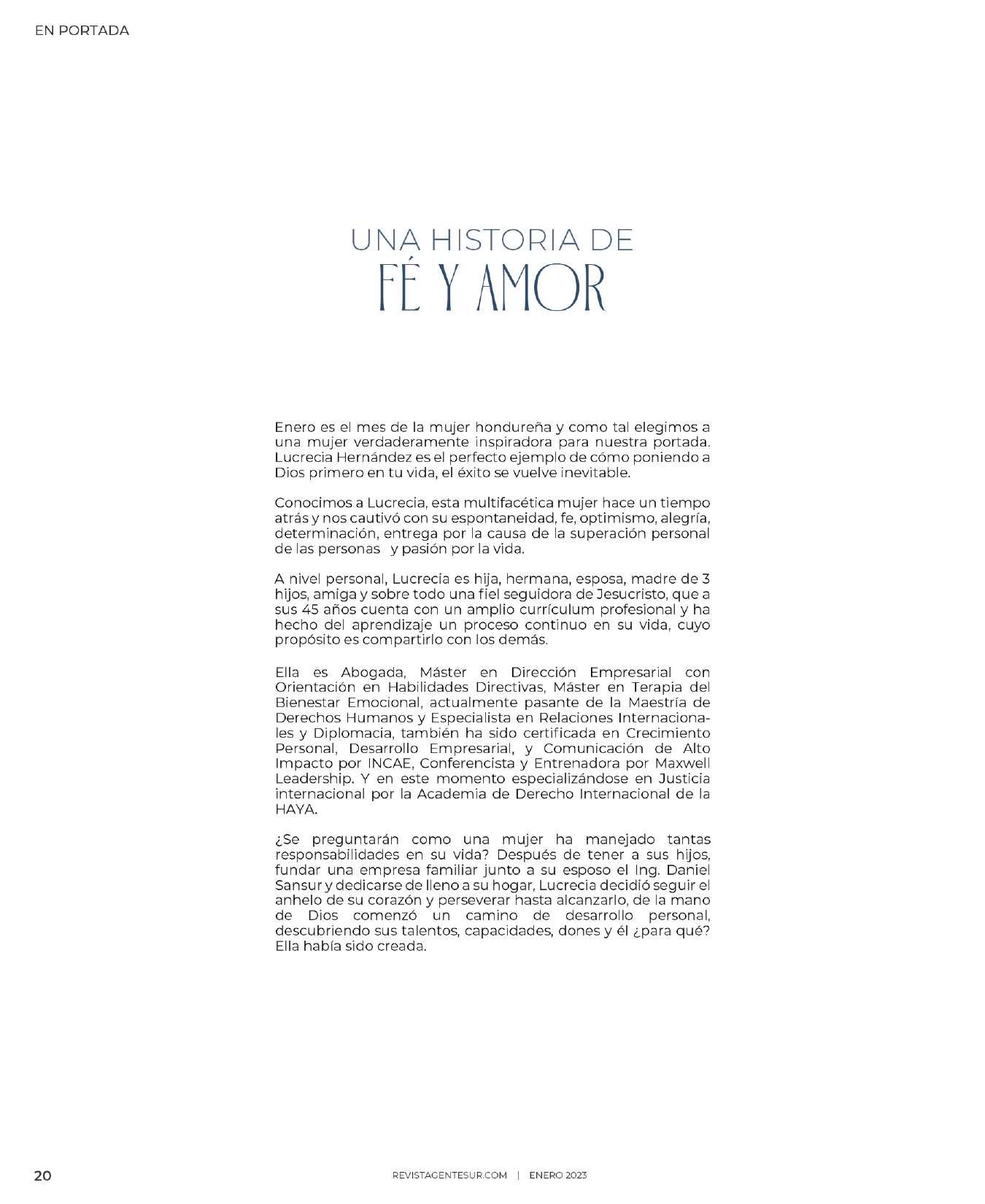 EN PORTADA

UNA HISTORIA DE
FÉ Y AMOR

Enero es el mes de la mujer hondureña y como tal elegimos a una mujer verdaderamente inspiradora para nuestra portada. Lucrecia Hernández es el perfecto ejemplo de cómo poniendo a Dios primero en tu vida, el éxito se vuelve inevitable.

Conocimos a Lucrecia, esta multifacética mujer hace un tiempo atrás y nos cautivó con su espontaneidad, fe, optimismo, alegría, determinación, entrega por la causa de la superación personal de las personas y pasión por la vida.

A nivel personal, Lucrecia es hija, hermana, esposa, madre de 3 hijos, amiga y sobre todo una fiel seguidora de Jesucristo, que a sus 45 años cuenta con un amplio currículum profesional y ha hecho del aprendizaje un proceso continuo en su vida, cuyo propósito es compartirlo con los demás.

Ella es Abogada, Máster en Dirección Empresarial con Orientación en Habilidades Directivas, Máster en Terapia del Bienestar Emocional, actualmente pasante de la Maestría de Derechos Humanos y Especialista en Relaciones Internacionales y Diplomacia, también ha sido certificada en Crecimiento Personal, Desarrollo Empresarial, y Comunicación de Alto Impacto por INCAE, Conferencista y Entrenadora por Maxwell Leadership. Y en este momento especializándose en Justicia internacional por la Academia de Derecho Internacional de la HAYA.

¿Se preguntarán como una mujer ha manejado tantas responsabilidades en su vida? Después de tener a sus hijos, fundar una empresa familiar junto a su esposo el Ing. Daniel Sansur y dedicarse de lleno a su hogar, Lucrecia decidió seguir el anhelo de su corazón y perseverar hasta alcanzarlo, de la mano de Dios comenzó un camino de desarrollo personal, descubriendo sus talentos, capacidades, dones y él ¿para qué? Ella había sido creada.

20

REVISTAGENTESUR.COM | ENERO 2023